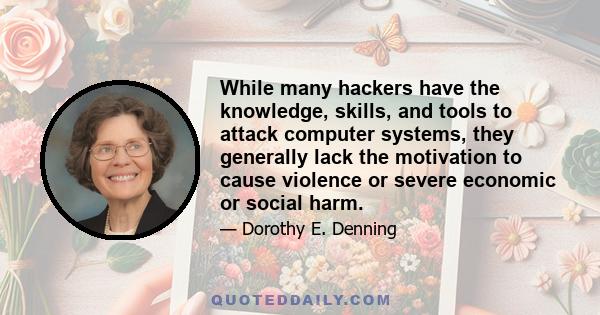 While many hackers have the knowledge, skills, and tools to attack computer systems, they generally lack the motivation to cause violence or severe economic or social harm.

— Dorothy E. Denning

QUOTEDDAILY.COM